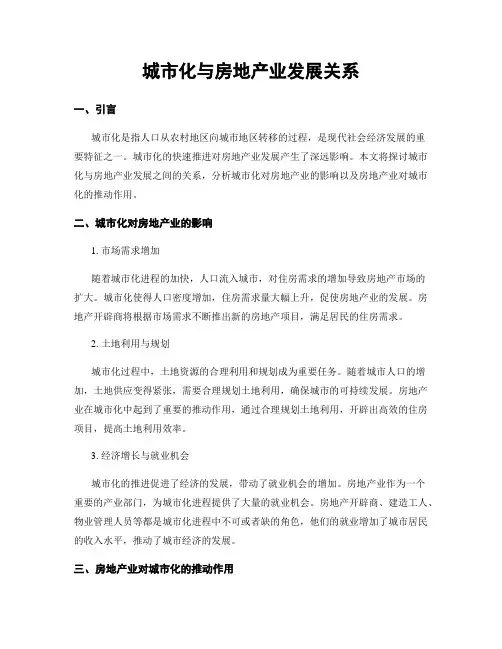 城市化与房地产业发展关系

一、引言

城市化是指人口从农村地区向城市地区转移的过程，是现代社会经济发展的重要特征之一。城市化的快速推进对房地产业发展产生了深远影响。本文将探讨城市化与房地产业发展之间的关系，分析城市化对房地产业的影响以及房地产业对城市化的推动作用。

二、城市化对房地产业的影响

1. 市场需求增加

随着城市化进程的加快，人口流入城市，对住房需求的增加导致房地产市场的扩大。城市化使得人口密度增加，住房需求量大幅上升，促使房地产业的发展。房地产开辟商将根据市场需求不断推出新的房地产项目，满足居民的住房需求。

2. 土地利用与规划

城市化过程中，土地资源的合理利用和规划成为重要任务。随着城市人口的增加，土地供应变得紧张，需要合理规划土地利用，确保城市的可持续发展。房地产业在城市化中起到了重要的推动作用，通过合理规划土地利用，开辟出高效的住房项目，提高土地利用效率。

3. 经济增长与就业机会

城市化的推进促进了经济的发展，带动了就业机会的增加。房地产业作为一个重要的产业部门，为城市化进程提供了大量的就业机会。房地产开辟商、建造工人、物业管理人员等都是城市化进程中不可或者缺的角色，他们的就业增加了城市居民的收入水平，推动了城市经济的发展。

三、房地产业对城市化的推动作用